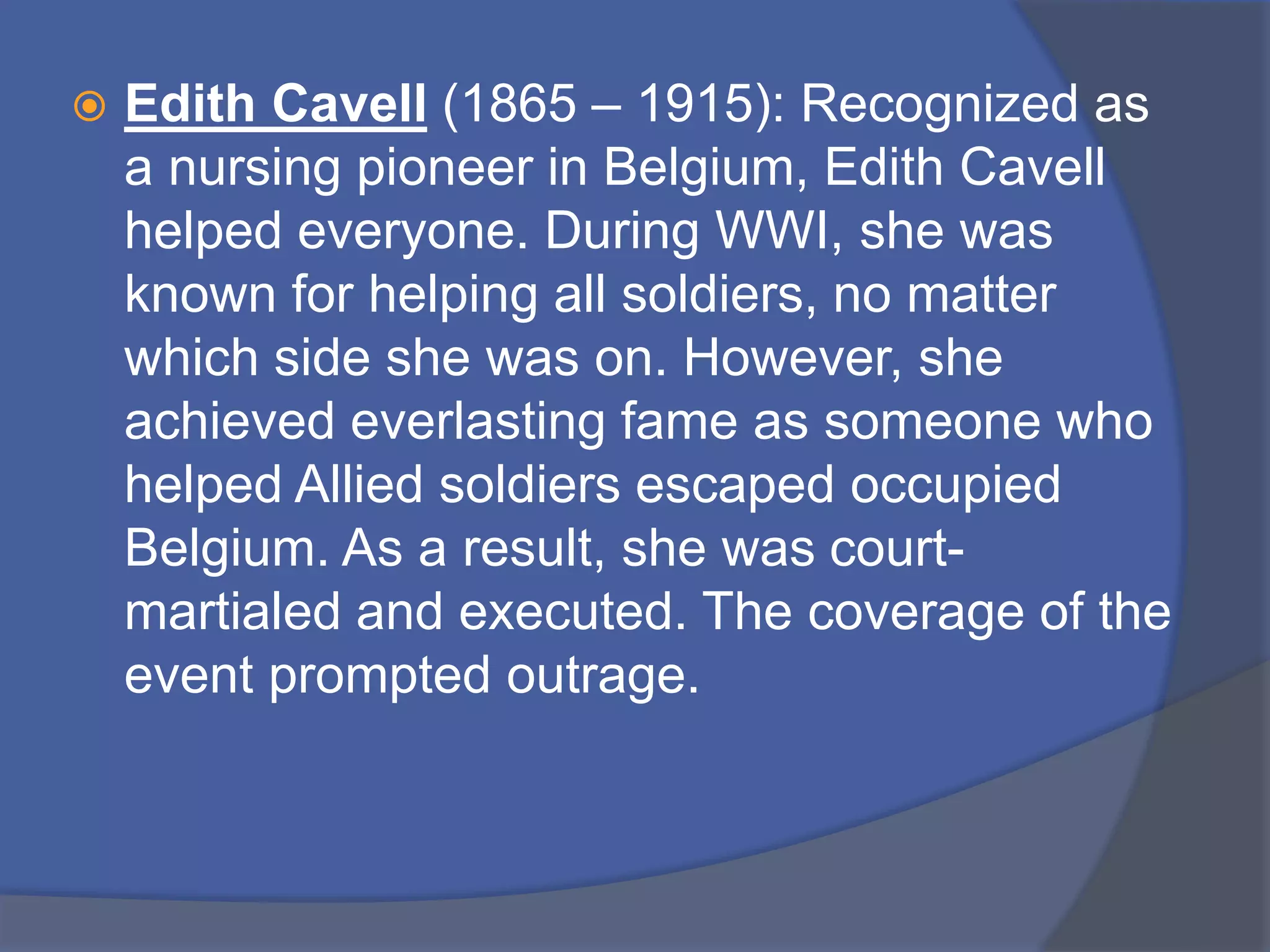 • Edith Cavell (1865 – 1915): Recognized as a nursing pioneer in Belgium, Edith Cavell helped everyone. During WWI, she was known for helping all soldiers, no matter which side she was on. However, she achieved everlasting fame as someone who helped Allied soldiers escaped occupied Belgium. As a result, she was court-martialed and executed. The coverage of the event prompted outrage.